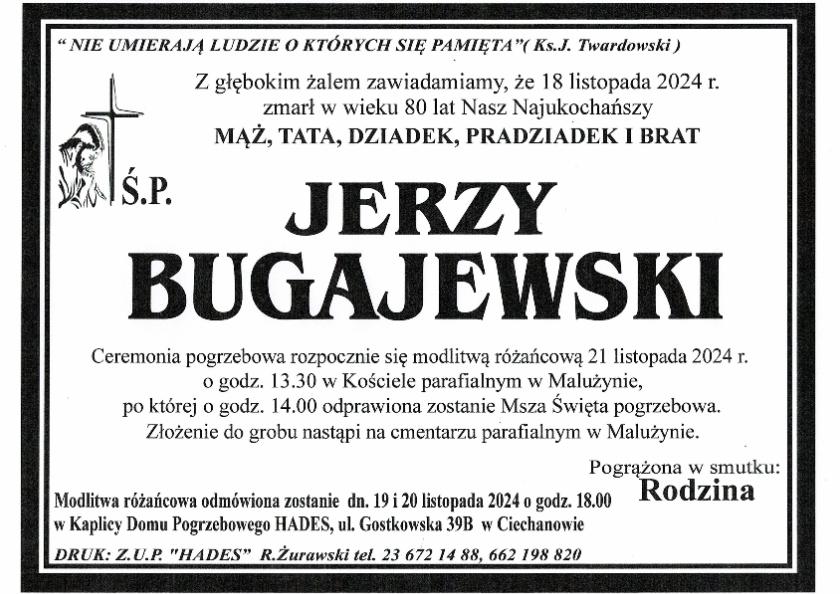 " NIE UMIERAJĄ LUDZIE O KTÓRYCH SIĘ PAMIĘTA"( Ks.J. Twardowski )

Z głębokim żalem zawiadamiamy, że 18 listopada 2024 r. zmarł w wieku 80 lat Nasz Najukochańszy
MĄŻ, TATA, DZIADEK, PRADZIADEK I BRAT

Ś.P.

JERZY
BUGAJEWSKI

Ceremonia pogrzebowa rozpocznie się modlitwą różańcową 21 listopada 2024 r. o godz. 13.30 w Kościele parafialnym w Malużynie, po której o godz. 14.00 odprawiona zostanie Msza Święta pogrzebowa. Złożenie do grobu nastąpi na cmentarzu parafialnym w Malużynie.

Pogrążona w smutku:
Rodzina

Modlitwa różańcowa odmówiona zostanie dn. 19 i 20 listopada 2024 o godz. 18.00 w Kaplicy Domu Pogrzebowego HADES, ul. Gostkowska 39B w Ciechanowie

DRUK: Z.U.P. "HADES" R.Żurawski tel. 23 672 14 88, 662 198 820